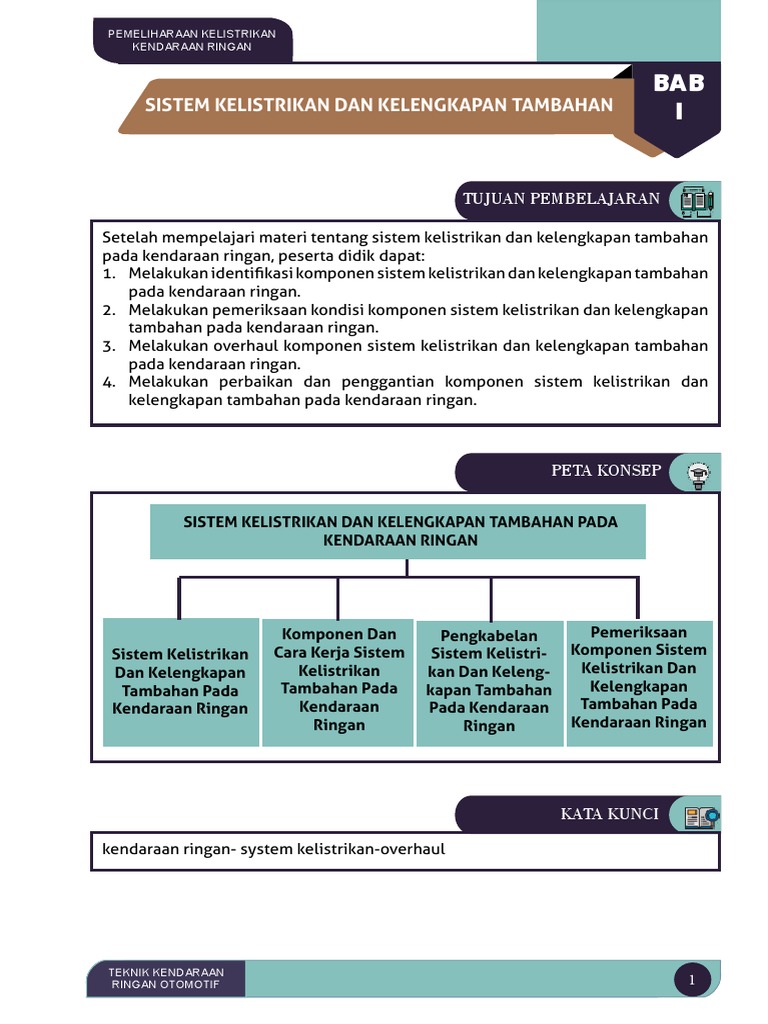 PEMELIHARAAN KELISTRIKAN KENDARAAN RINGAN

SISTEM KELISTRIKAN DAN KELENGKAPAN TAMBAHAN

BAB I

TUJUAN PEMBELAJARAN

Setelah mempelajari materi tentang sistem kelistrikan dan kelengkapan tambahan pada kendaraan ringan, peserta didik dapat:
1. Melakukan identifikasi komponen sistem kelistrikan dan kelengkapan tambahan pada kendaraan ringan.
2. Melakukan pemeriksaan kondisi komponen sistem kelistrikan dan kelengkapan tambahan pada kendaraan ringan.
3. Melakukan overhaul komponen sistem kelistrikan dan kelengkapan tambahan pada kendaraan ringan.
4. Melakukan perbaikan dan penggantian komponen sistem kelistrikan dan kelengkapan tambahan pada kendaraan ringan.

PETA KONSEP

SISTEM KELISTRIKAN DAN KELENGKAPAN TAMBAHAN PADA KENDARAAN RINGAN

Sistem Kelistrikan Dan Kelengkapan Tambahan Pada Kendaraan Ringan

Komponen Dan Cara Kerja Sistem Kelistrikan Tambahan Pada Kendaraan Ringan

Pengkabelan Sistem Kelistrikan Dan Kelengkapan Tambahan Pada Kendaraan Ringan

Pemeriksaan Komponen Sistem Kelistrikan Dan Kelengkapan Tambahan Pada Kendaraan Ringan

KATA KUNCI

kendaraan ringan- system kelistrikan-overhaul

TEKNIK KENDARAAN RINGAN OTOMOTIF

1